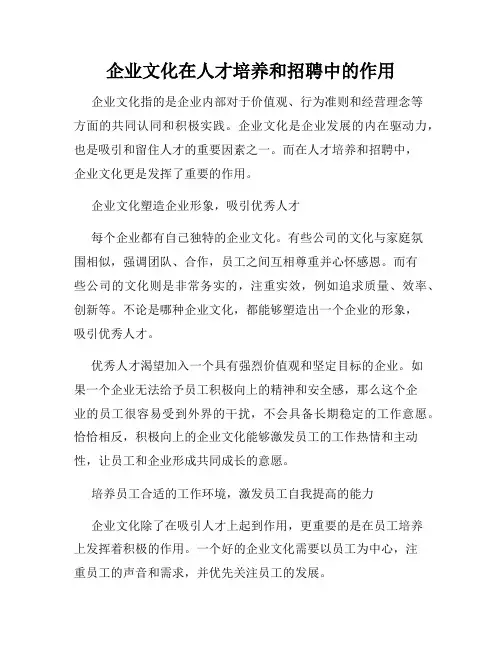 企业文化在人才培养和招聘中的作用

企业文化指的是企业内部对于价值观、行为准则和经营理念等方面的共同认同和积极实践。企业文化是企业发展的内在驱动力，也是吸引和留住人才的重要因素之一。而在人才培养和招聘中，企业文化更是发挥了重要的作用。

企业文化塑造企业形象，吸引优秀人才

每个企业都有自己独特的企业文化。有些公司的文化与家庭氛围相似，强调团队、合作，员工之间互相尊重并心怀感恩。而有些公司的文化则是非常务实的，注重实效，例如追求质量、效率、创新等。不论是哪种企业文化，都能够塑造出一个企业的形象，吸引优秀人才。

优秀人才渴望加入一个具有强烈价值观和坚定目标的企业。如果一个企业无法给予员工积极向上的精神和安全感，那么这个企业的员工很容易受到外界的干扰，不会具备长期稳定的工作意愿。恰恰相反，积极向上的企业文化能够激发员工的工作热情和主动性，让员工和企业形成共同成长的意愿。

培养员工合适的工作环境，激发员工自我提高的能力

企业文化除了在吸引人才上起到作用，更重要的是在员工培养上发挥着积极的作用。一个好的企业文化需要以员工为中心，注重员工的声音和需求，并优先关注员工的发展。